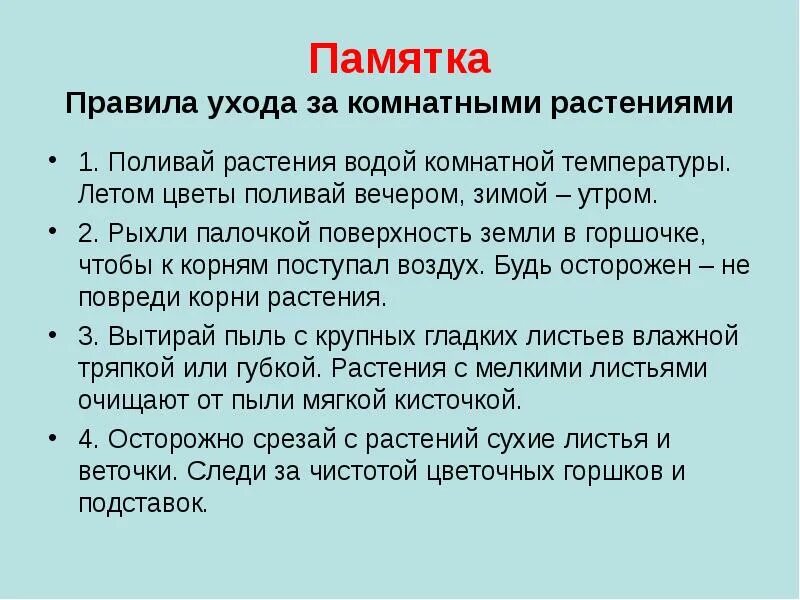 Памятка

Правила ухода за комнатными растениями

• 1. Поливай растения водой комнатной температуры. Летом цветы поливай вечером, зимой – утром.

• 2. Рыхли палочкой поверхность земли в горшочке, чтобы к корням поступал воздух. Будь осторожен – не повреди корни растения.

• 3. Вытирай пыль с крупных гладких листьев влажной тряпкой или губкой. Растения с мелкими листьями очищают от пыли мягкой кисточкой.

• 4. Осторожно срезай с растений сухие листья и веточки. Следи за чистотой цветочных горшков и подставок.